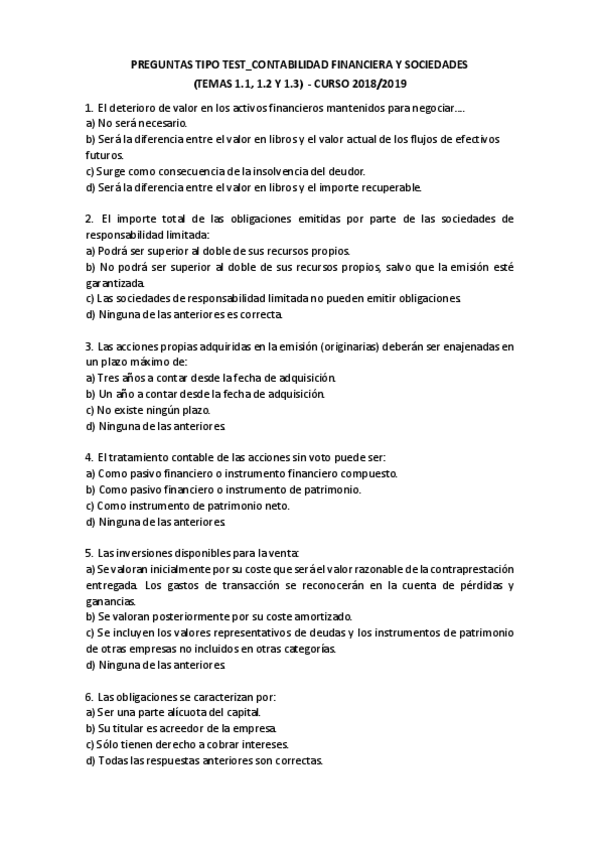 PREGUNTAS TIPO TEST_CONTABILIDAD FINANCIERA Y SOCIEDADES
(TEMAS 1.1, 1.2 Y 1.3) - CURSO 2018/2019

1. El deterioro de valor en los activos financieros mantenidos para negociar….
a) No será necesario.
b) Será la diferencia entre el valor en libros y el valor actual de los flujos de efectivos futuros.
c) Surge como consecuencia de la insolvencia del deudor.
d) Será la diferencia entre el valor en libros y el importe recuperable.

2. El importe total de las obligaciones emitidas por parte de las sociedades de responsabilidad limitada:
a) Podrá ser superior al doble de sus recursos propios.
b) No podrá ser superior al doble de sus recursos propios, salvo que la emisión esté garantizada.
c) Las sociedades de responsabilidad limitada no pueden emitir obligaciones.
d) Ninguna de las anteriores es correcta.

3. Las acciones propias adquiridas en la emisión (originarias) deberán ser enajenadas en un plazo máximo de:
a) Tres años a contar desde la fecha de adquisición.
b) Un año a contar desde la fecha de adquisición.
c) No existe ningún plazo.
d) Ninguna de las anteriores.

4. El tratamiento contable de las acciones sin voto puede ser:
a) Como pasivo financiero o instrumento financiero compuesto.
b) Como pasivo financiero o instrumento de patrimonio.
c) Como instrumento de patrimonio neto.
d) Ninguna de las anteriores.

5. Las inversiones disponibles para la venta:
a) Se valoran inicialmente por su coste que será el valor razonable de la contraprestación entregada. Los gastos de transacción se reconocerán en la cuenta de pérdidas y ganancias.
b) Se valoran posteriormente por su coste amortizado.
c) Se incluyen los valores representativos de deudas y los instrumentos de patrimonio de otras empresas no incluidos en otras categorías.
d) Ninguna de las anteriores.

6. Las obligaciones se caracterizan por:
a) Ser una parte alícuota del capital.
b) Su titular es acreedor de la empresa.
c) Sólo tienen derecho a cobrar intereses.
d) Todas las respuestas anteriores son correctas.